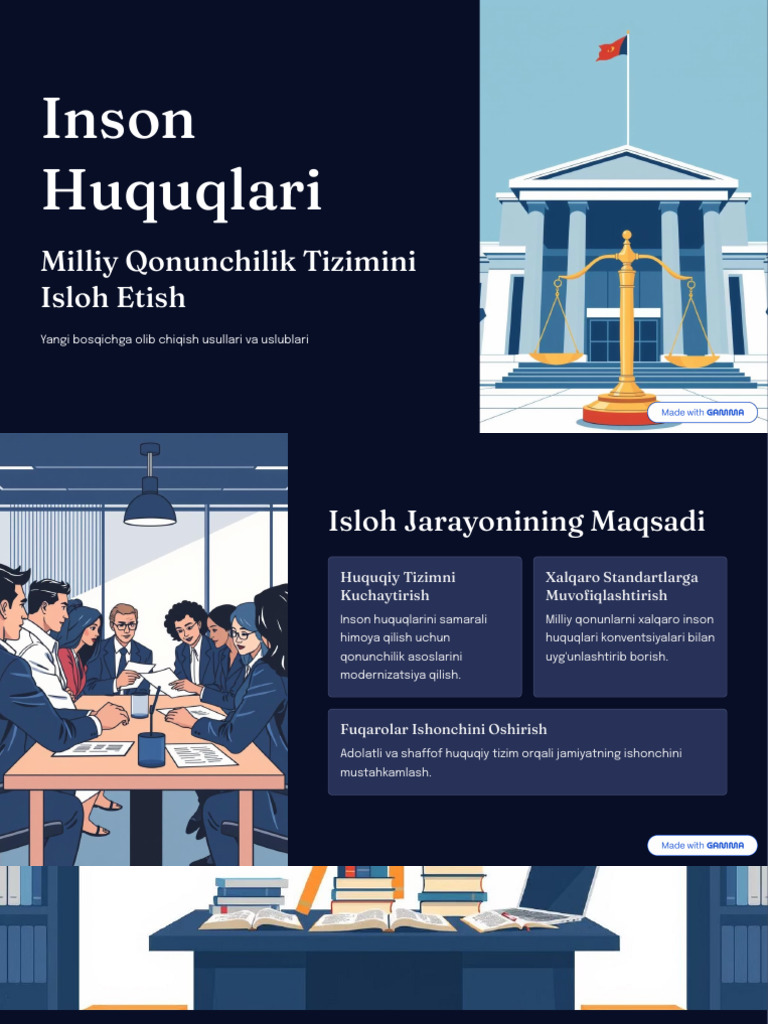 Inson Huquqlari

Milliy Qonunchilik Tizimini Isloh Etish

Yangi bosqichga olib chiqish usullari va uslublari

Made with GAMMA

Isloh Jarayonining Maqsadi

Huquqiy Tizimni Kuchaytirish

Inson huquqlarini samarali himoya qilish uchun qonunchilik asoslarini modernizatsiya qilish.

Xalqaro Standartlarga Muvofiqlashtirish

Milliy qonunlarni xalqaro inson huquqlari konventsiyalari bilan uyg'unlashtirib borish.

Fuqarolar Ishonchini Oshirish

Adolatli va shaffof huquqiy tizim orqali jamiyatning ishonchini mustahkamlash.

Made with GAMMA